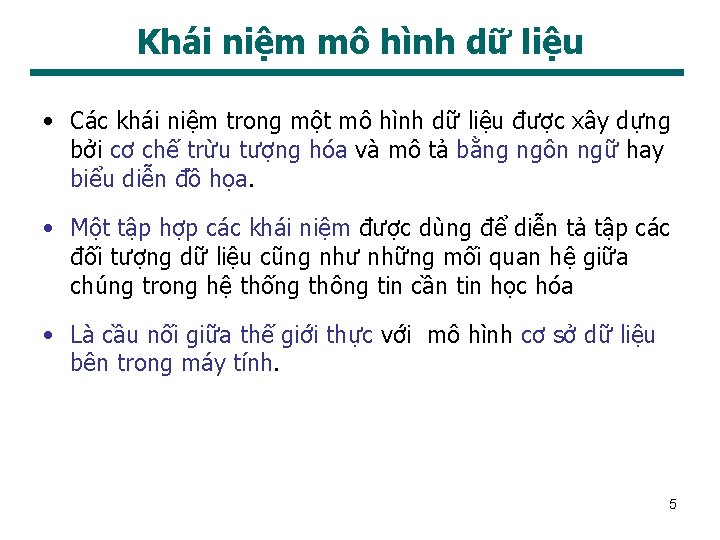 Khái niệm mô hình dữ liệu

• Các khái niệm trong một mô hình dữ liệu được xây dựng bởi cơ chế trừu tượng hóa và mô tả bằng ngôn ngữ hay biểu diễn đồ họa.

• Một tập hợp các khái niệm được dùng để diễn tả tập các đối tượng dữ liệu cũng như những mối quan hệ giữa chúng trong hệ thống thông tin cần tin học hóa

• Là cầu nối giữa thế giới thực với mô hình cơ sở dữ liệu bên trong máy tính.

5